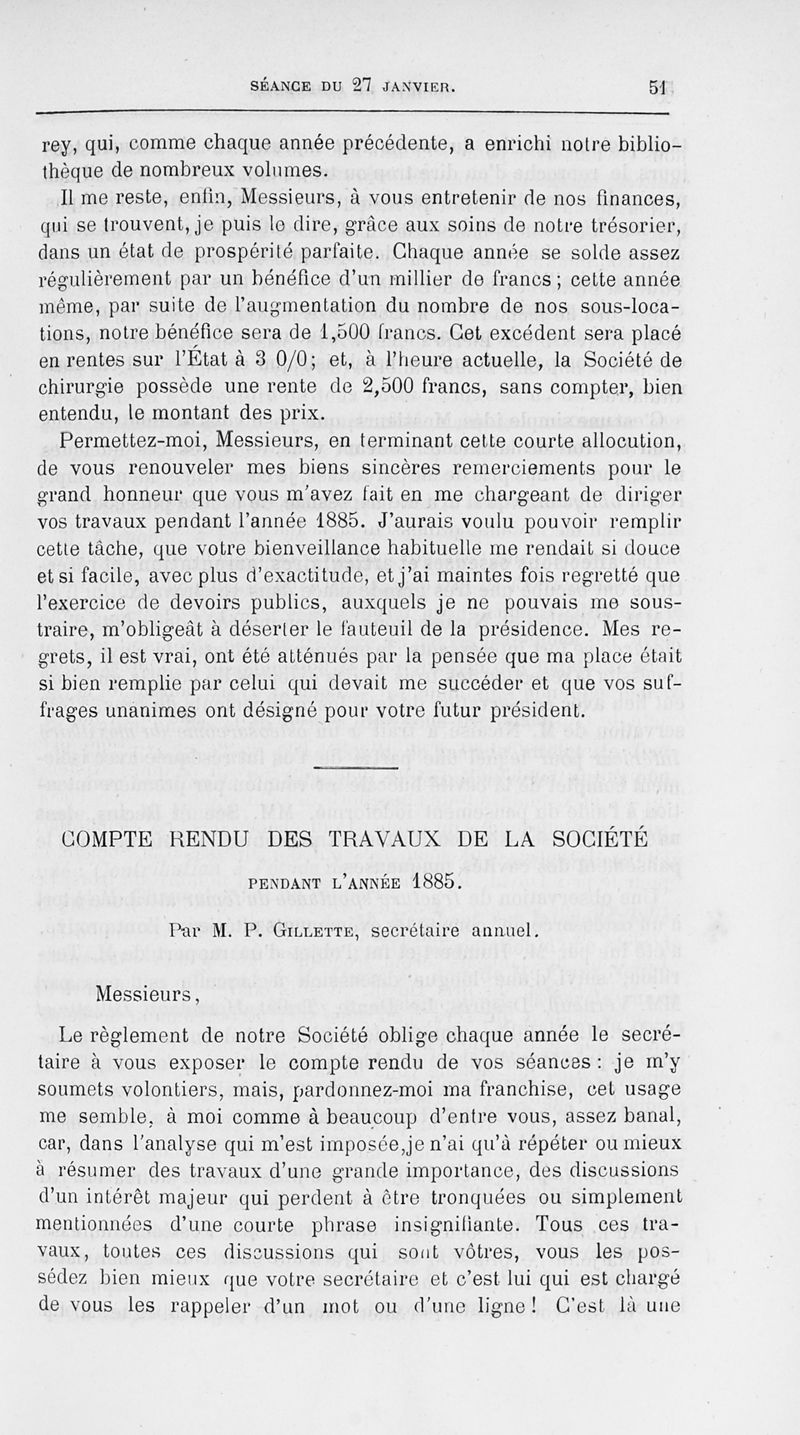 SÉANCE DU 27 JANVIER. 51

rey, qui, comme chaque année précédente, a enrichi notre bibliothèque de nombreux volumes.

Il me reste, enfin, Messieurs, à vous entretenir de nos finances, qui se trouvent, je puis le dire, grâce aux soins de notre trésorier, dans un état de prospérité parfaite. Chaque année se solde assez régulièrement par un bénéfice d'un millier de francs ; cette année même, par suite de l'augmentation du nombre de nos sous-locations, notre bénéfice sera de 1,500 francs. Cet excédent sera placé en rentes sur l'État à 3 0/0 ; et, à l'heure actuelle, la Société de chirurgie possède une rente de 2,500 francs, sans compter, bien entendu, le montant des prix.

Permettez-moi, Messieurs, en terminant cette courte allocution, de vous renouveler mes biens sincères remerciements pour le grand honneur que vous m'avez fait en me chargeant de diriger vos travaux pendant l'année 1885. J'aurais voulu pouvoir remplir cette tâche, que votre bienveillance habituelle me rendait si douce et si facile, avec plus d'exactitude, et j'ai maintes fois regretté que l'exercice de devoirs publics, auxquels je ne pouvais me soustraire, m'obligeât à déserter le fauteuil de la présidence. Mes regrets, il est vrai, ont été atténués par la pensée que ma place était si bien remplie par celui qui devait me succéder et que vos suffrages unanimes ont désigné pour votre futur président.

COMPTE RENDU DES TRAVAUX DE LA SOCIÉTÉ

PENDANT L'ANNÉE 1885.

Par M. P. GILLETTE, secrétaire annuel.

Messieurs,

Le règlement de notre Société oblige chaque année le secrétaire à vous exposer le compte rendu de vos séances : je m'y soumets volontiers, mais, pardonnez-moi ma franchise, cet usage me semble, à moi comme à beaucoup d'entre vous, assez banal, car, dans l'analyse qui m'est imposée, je n'ai qu'à répéter ou mieux à résumer des travaux d'une grande importance, des discussions d'un intérêt majeur qui perdent à être tronquées ou simplement mentionnées d'une courte phrase insignifiante. Tous ces travaux, toutes ces discussions qui sont vôtres, vous les possédez bien mieux que votre secrétaire et c'est lui qui est chargé de vous les rappeler d'un mot ou d'une ligne ! C'est là une